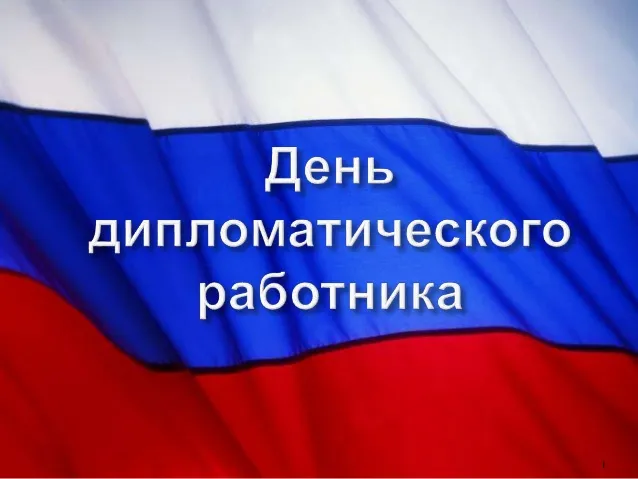 День дипломатического работника

1